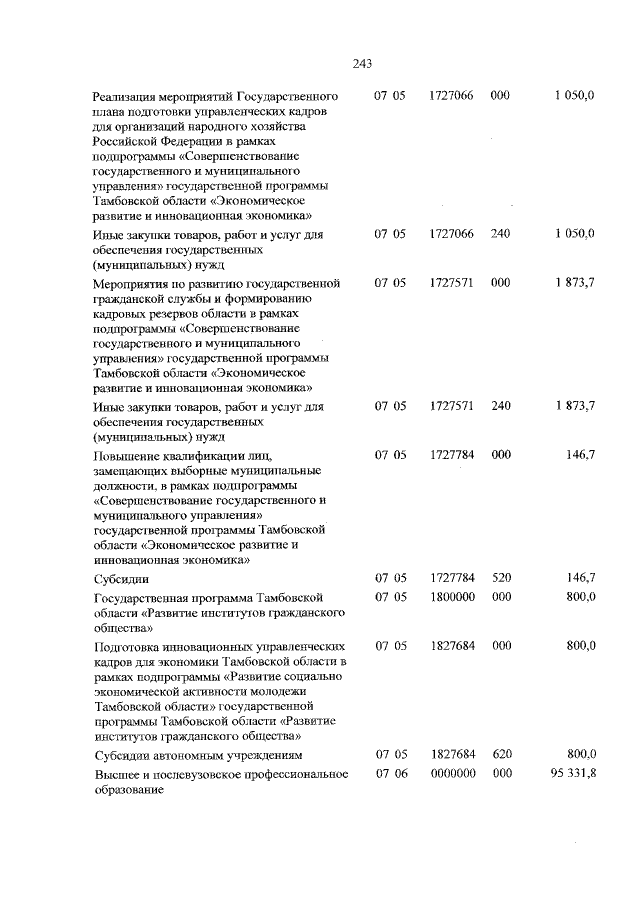 243

| | | | | |
|---|---|---|---|---|
| Реализация мероприятий Государственного плана подготовки управленческих кадров для организаций народного хозяйства Российской Федерации в рамках подпрограммы «Совершенствование государственного и муниципального управления» государственной программы Тамбовской области «Экономическое развитие и инновационная экономика» | 07 05 | 1727066 | 000 | 1 050,0 |
| Иные закупки товаров, работ и услуг для обеспечения государственных (муниципальных) нужд | 07 05 | 1727066 | 240 | 1 050,0 |
| Мероприятия по развитию государственной гражданской службы и формированию кадровых резервов области в рамках подпрограммы «Совершенствование государственного и муниципального управления» государственной программы Тамбовской области «Экономическое развитие и инновационная экономика» | 07 05 | 1727571 | 000 | 1 873,7 |
| Иные закупки товаров, работ и услуг для обеспечения государственных (муниципальных) нужд | 07 05 | 1727571 | 240 | 1 873,7 |
| Повышение квалификации лиц, замещающих выборные муниципальные должности, в рамках подпрограммы «Совершенствование государственного и муниципального управления» государственной программы Тамбовской области «Экономическое развитие и инновационная экономика» | 07 05 | 1727784 | 000 | 146,7 |
| Субсидии | 07 05 | 1727784 | 520 | 146,7 |
| Государственная программа Тамбовской области «Развитие институтов гражданского общества» | 07 05 | 1800000 | 000 | 800,0 |
| Подготовка инновационных управленческих кадров для экономики Тамбовской области в рамках подпрограммы «Развитие социально экономической активности молодежи Тамбовской области» государственной программы Тамбовской области «Развитие институтов гражданского общества» | 07 05 | 1827684 | 000 | 800,0 |
| Субсидии автономным учреждениям | 07 05 | 1827684 | 620 | 800,0 |
| Высшее и послевузовское профессиональное образование | 07 06 | 0000000 | 000 | 95 331,8 |